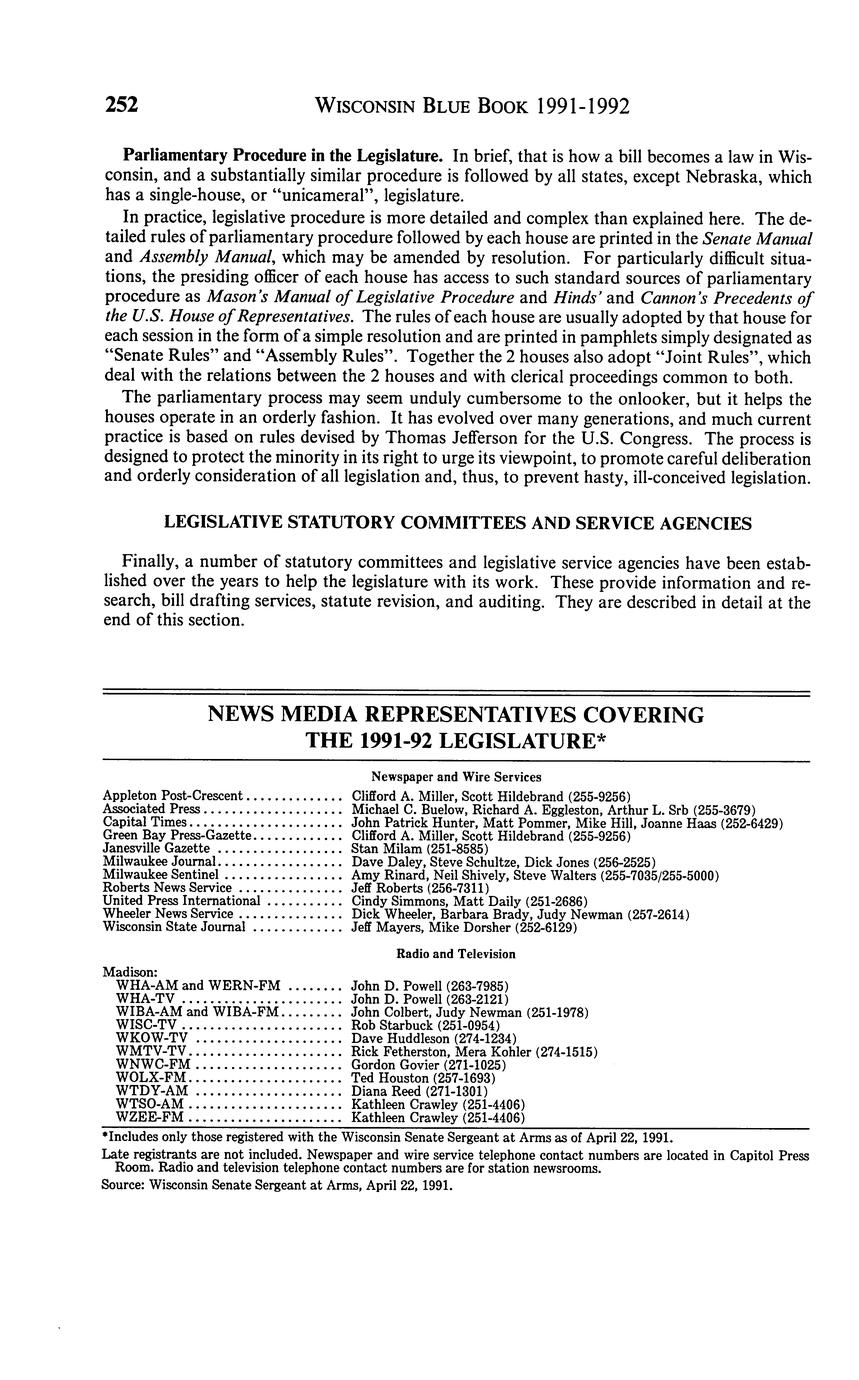 252 WISCONSIN BLUE BOOK 1991-1992

**Parliamentary Procedure in the Legislature.** In brief, that is how a bill becomes a law in Wisconsin, and a substantially similar procedure is followed by all states, except Nebraska, which has a single-house, or "unicameral", legislature.

In practice, legislative procedure is more detailed and complex than explained here. The detailed rules of parliamentary procedure followed by each house are printed in the *Senate Manual* and *Assembly Manual*, which may be amended by resolution. For particularly difficult situations, the presiding officer of each house has access to such standard sources of parliamentary procedure as *Mason's Manual of Legislative Procedure* and *Hinds'* and *Cannon's Precedents of the U.S. House of Representatives*. The rules of each house are usually adopted by that house for each session in the form of a simple resolution and are printed in pamphlets simply designated as "Senate Rules" and "Assembly Rules". Together the 2 houses also adopt "Joint Rules", which deal with the relations between the 2 houses and with clerical proceedings common to both.

The parliamentary process may seem unduly cumbersome to the onlooker, but it helps the houses operate in an orderly fashion. It has evolved over many generations, and much current practice is based on rules devised by Thomas Jefferson for the U.S. Congress. The process is designed to protect the minority in its right to urge its viewpoint, to promote careful deliberation and orderly consideration of all legislation and, thus, to prevent hasty, ill-conceived legislation.

LEGISLATIVE STATUTORY COMMITTEES AND SERVICE AGENCIES

Finally, a number of statutory committees and legislative service agencies have been established over the years to help the legislature with its work. These provide information and research, bill drafting services, statute revision, and auditing. They are described in detail at the end of this section.

NEWS MEDIA REPRESENTATIVES COVERING THE 1991-92 LEGISLATURE*

Newspaper and Wire Services

| | |
|---|---|
| Appleton Post-Crescent | Clifford A. Miller, Scott Hildebrand (255-9256) |
| Associated Press | Michael C. Buelow, Richard A. Eggleston, Arthur L. Srb (255-3679) |
| Capital Times | John Patrick Hunter, Matt Pommer, Mike Hill, Joanne Haas (252-6429) |
| Green Bay Press-Gazette | Clifford A. Miller, Scott Hildebrand (255-9256) |
| Janesville Gazette | Stan Milam (251-8585) |
| Milwaukee Journal | Dave Daley, Steve Schultze, Dick Jones (256-2525) |
| Milwaukee Sentinel | Amy Rinard, Neil Shively, Steve Walters (255-7035/255-5000) |
| Roberts News Service | Jeff Roberts (256-7311) |
| United Press International | Cindy Simmons, Matt Daily (251-2686) |
| Wheeler News Service | Dick Wheeler, Barbara Brady, Judy Newman (257-2614) |
| Wisconsin State Journal | Jeff Mayers, Mike Dorsher (252-6129) |

Radio and Television

| | |
|---|---|
| Madison: | |
| WHA-AM and WERN-FM | John D. Powell (263-7985) |
| WHA-TV | John D. Powell (263-2121) |
| WIBA-AM and WIBA-FM | John Colbert, Judy Newman (251-1978) |
| WISC-TV | Rob Starbuck (251-0954) |
| WKOW-TV | Dave Huddleson (274-1234) |
| WMTV-TV | Rick Fetherston, Mera Kohler (274-1515) |
| WNWC-FM | Gordon Govier (271-1025) |
| WOLX-FM | Ted Houston (257-1693) |
| WTDY-AM | Diana Reed (271-1301) |
| WTSO-AM | Kathleen Crawley (251-4406) |
| WZEE-FM | Kathleen Crawley (251-4406) |

*Includes only those registered with the Wisconsin Senate Sergeant at Arms as of April 22, 1991.

Late registrants are not included. Newspaper and wire service telephone contact numbers are located in Capitol Press Room. Radio and television telephone contact numbers are for station newsrooms.

Source: Wisconsin Senate Sergeant at Arms, April 22, 1991.